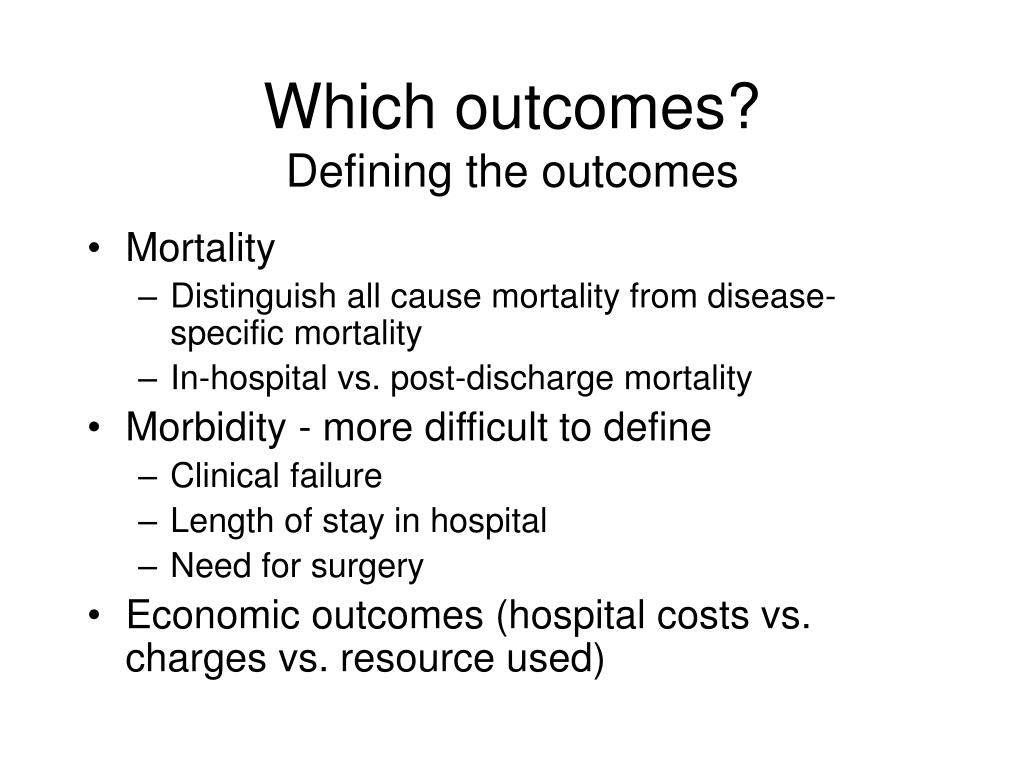 Which outcomes?
Defining the outcomes

• Mortality
– Distinguish all cause mortality from disease-specific mortality
– In-hospital vs. post-discharge mortality
• Morbidity - more difficult to define
– Clinical failure
– Length of stay in hospital
– Need for surgery
• Economic outcomes (hospital costs vs. charges vs. resource used)